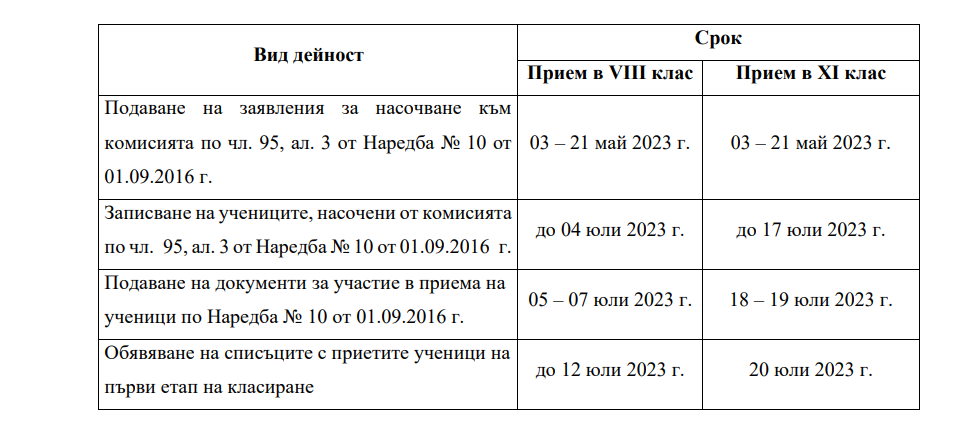 | Вид дейност | Срок | |
|---|---|---|
| | Прием в VIII клас | Прием в XI клас |
| Подаване на заявления за насочване към комисията по чл. 95, ал. 3 от Наредба № 10 от 01.09.2016 г. | 03 – 21 май 2023 г. | 03 – 21 май 2023 г. |
| Записване на учениците, насочени от комисията по чл. 95, ал. 3 от Наредба № 10 от 01.09.2016 г. | до 04 юли 2023 г. | до 17 юли 2023 г. |
| Подаване на документи за участие в приема на ученици по Наредба № 10 от 01.09.2016 г. | 05 – 07 юли 2023 г. | 18 – 19 юли 2023 г. |
| Обявяване на списъците с приетите ученици на първи етап на класиране | до 12 юли 2023 г. | 20 юли 2023 г. |